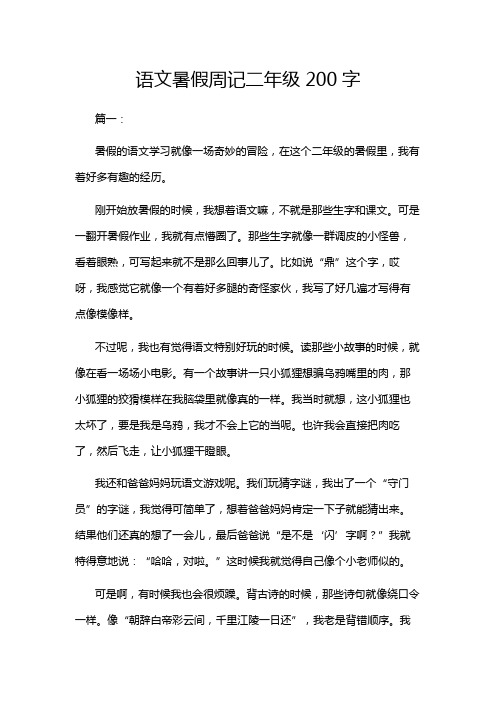 语文暑假周记二年级 200 字

篇一：

暑假的语文学习就像一场奇妙的冒险，在这个二年级的暑假里，我有着好多有趣的经历。

刚开始放暑假的时候，我想着语文嘛，不就是那些生字和课文。可是一翻开暑假作业，我就有点懵圈了。那些生字就像一群调皮的小怪兽，看着眼熟，可写起来就不是那么回事儿了。比如说“鼎”这个字，哎呀，我感觉它就像一个有着好多腿的奇怪家伙，我写了好几遍才写得有点像模像样。

不过呢，我也有觉得语文特别好玩的时候。读那些小故事的时候，就像在看一场场小电影。有一个故事讲一只小狐狸想骗乌鸦嘴里的肉，那小狐狸的狡猾模样在我脑袋里就像真的一样。我当时就想，这小狐狸也太坏了，要是我是乌鸦，我才不会上它的当呢。也许我会直接把肉吃了，然后飞走，让小狐狸干瞪眼。

我还和爸爸妈妈玩语文游戏呢。我们玩猜字谜，我出了一个“守门员”的字谜，我觉得可简单了，想着爸爸妈妈肯定一下子就能猜出来。结果他们还真的想了一会儿，最后爸爸说“是不是‘闪’字啊？”我就特得意地说：“哈哈，对啦。”这时候我就觉得自己像个小老师似的。

可是啊，有时候我也会很烦躁。背古诗的时候，那些诗句就像绕口令一样。像“朝辞白帝彩云间，千里江陵一日还”，我老是背错顺序。我